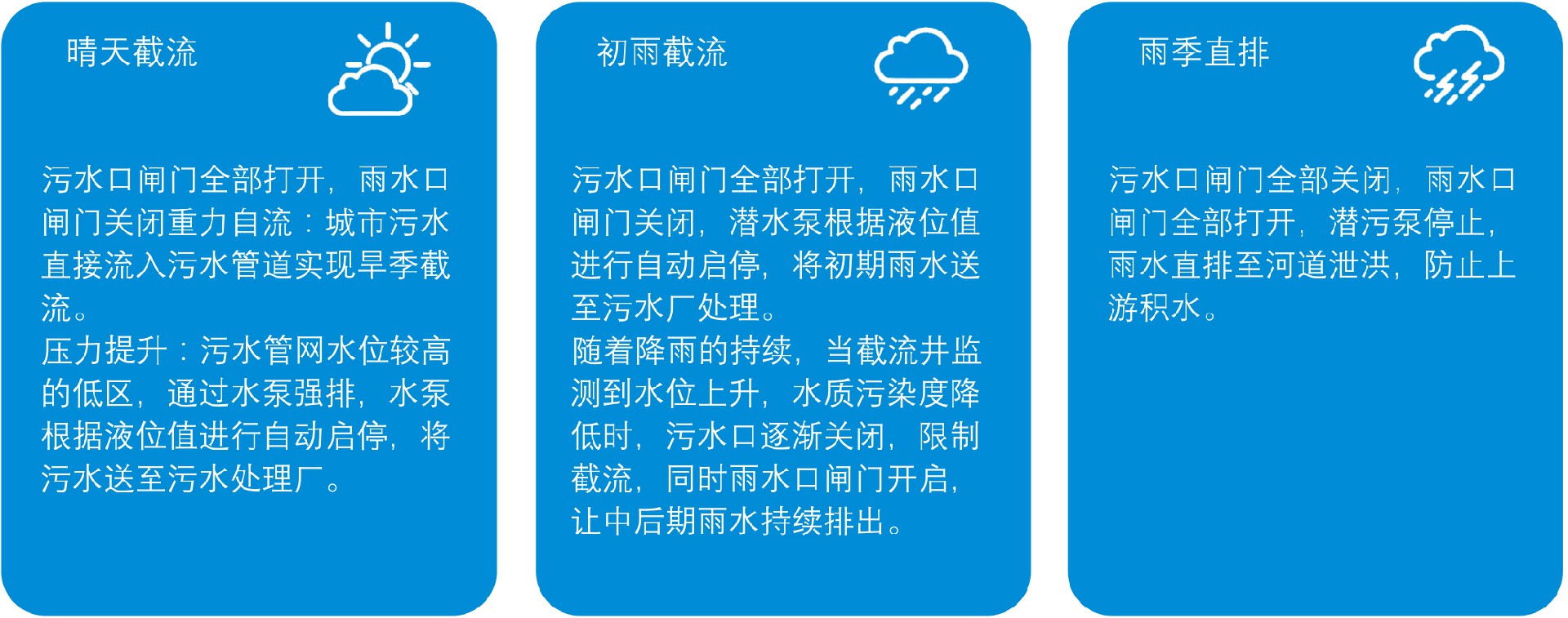 晴天截流

污水口闸门全部打开，雨水口闸门关闭重力自流：城市污水直接流入污水管道实现旱季截流。
压力提升：污水管网水位较高的低区，通过水泵强排，水泵根据液位值进行自动启停，将污水送至污水处理厂。

初雨截流

污水口闸门全部打开，雨水口闸门关闭，潜水泵根据液位值进行自动启停，将初期雨水送至污水厂处理。
随着降雨的持续，当截流井监测到水位上升，水质污染度降低时，污水口逐渐关闭，限制截流，同时雨水口闸门开启，让中后期雨水持续排出。

雨季直排

污水口闸门全部关闭，雨水口闸门全部打开，潜污泵停止，雨水直排至河道泄洪，防止上游积水。